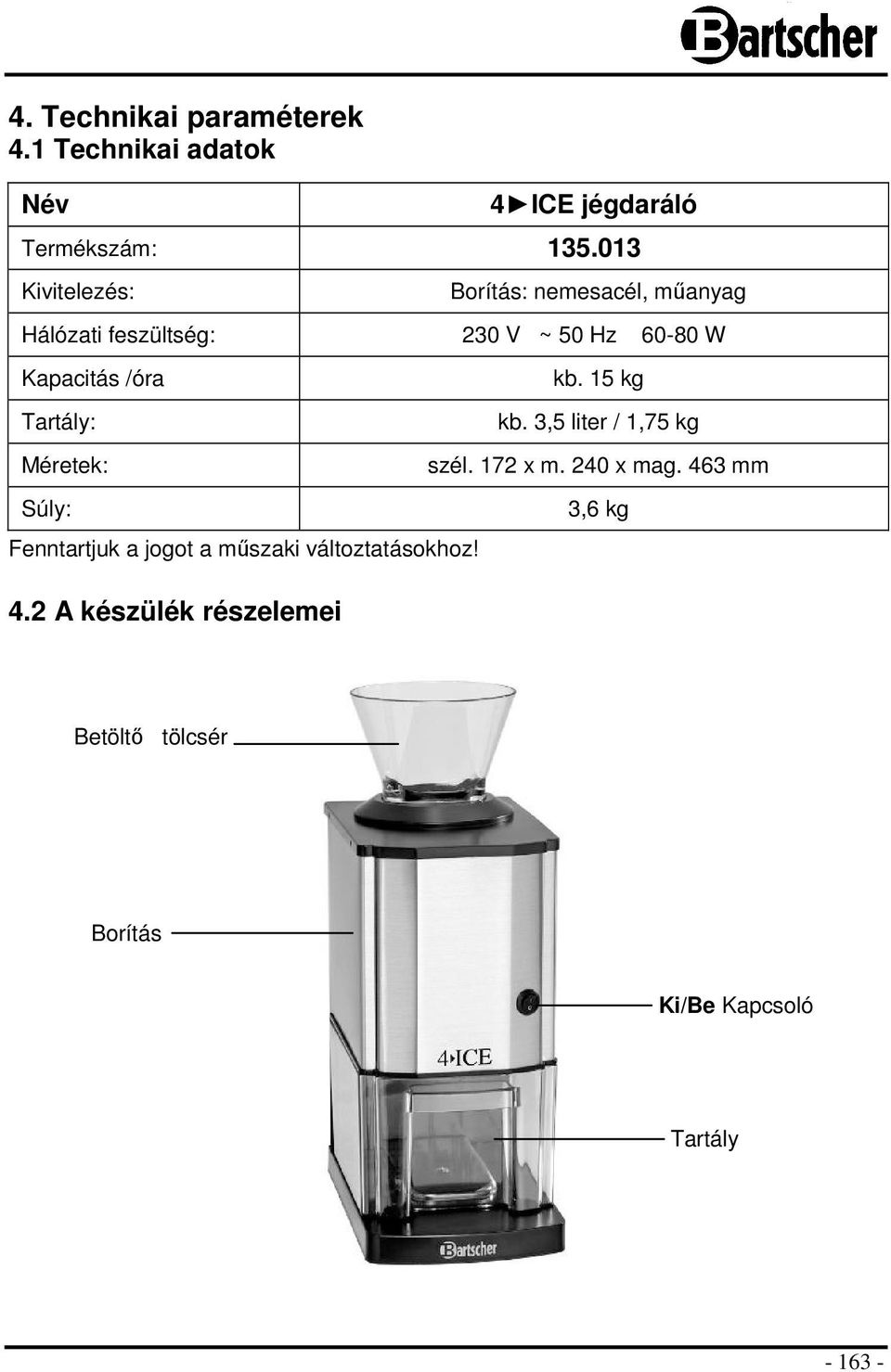 Bartscher

4. Technikai paraméterek
4.1 Technikai adatok

| Név | 4►ICE jégdaráló |
|---|---|
| Termékszám: | 135.013 |
| Kivitelezés: | Borítás: nemesacél, műanyag |
| Hálózati feszültség: | 230 V ~ 50 Hz 60-80 W |
| Kapacitás /óra | kb. 15 kg |
| Tartály: | kb. 3,5 liter / 1,75 kg |
| Méretek: | szél. 172 x m. 240 x mag. 463 mm |
| Súly: | 3,6 kg |

Fenntartjuk a jogot a műszaki változtatásokhoz!

4.2 A készülék részelemei

Betöltő tölcsér

Borítás

Ki/Be Kapcsoló

4►ICE

Tartály

Bartscher

- 163 -